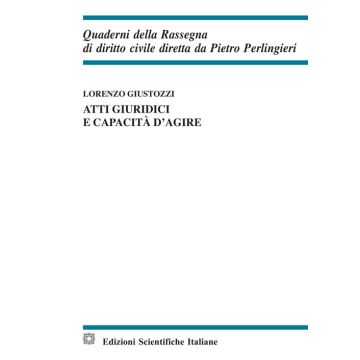 Quaderni della Rassegna
di diritto civile diretta da Pietro Perlingieri

LORENZO GIUSTOZZI

ATTI GIURIDICI
E CAPACITÀ D'AGIRE

Edizioni Scientifiche Italiane